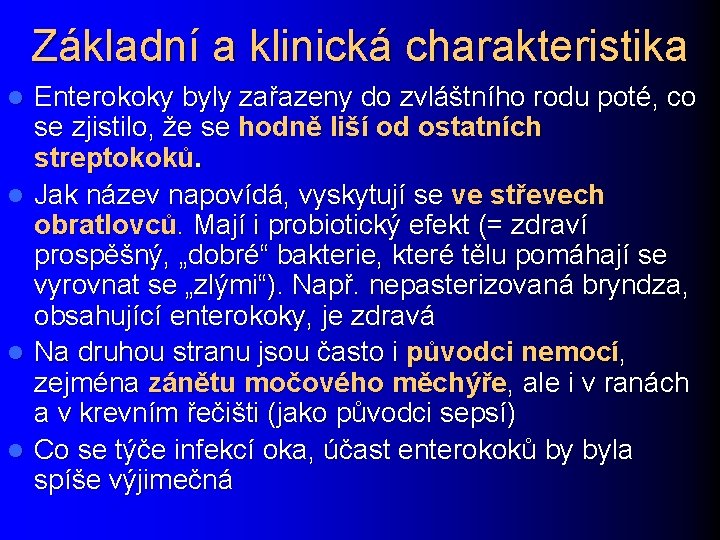 Základní a klinická charakteristika

Enterokoky byly zařazeny do zvláštního rodu poté, co se zjistilo, že se hodně liší od ostatních streptokoků.

Jak název napovídá, vyskytují se ve střevech obratlovců. Mají i probiotický efekt (= zdraví prospěšný, „dobré“ bakterie, které tělu pomáhají se vyrovnat se „zlými“). Např. nepasterizovaná bryndza, obsahující enterokoky, je zdravá

Na druhou stranu jsou často i původci nemocí, zejména zánětu močového měchýře, ale i v ranách a v krevním řečišti (jako původci sepsí)

Co se týče infekcí oka, účast enterokoků by byla spíše výjimečná